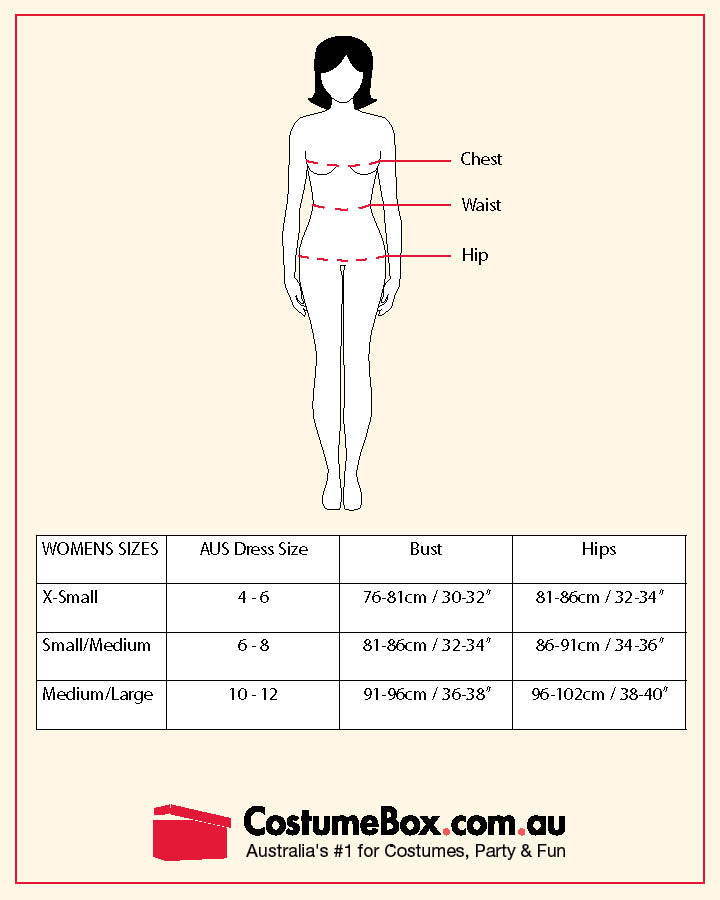 Chest
Waist
Hip

| WOMENS SIZES | AUS Dress Size | Bust | Hips |
|---|---|---|---|
| X-Small | 4 - 6 | 76-81cm / 30-32" | 81-86cm / 32-34" |
| Small/Medium | 6 - 8 | 81-86cm / 32-34" | 86-91cm / 34-36" |
| Medium/Large | 10 - 12 | 91-96cm / 36-38" | 96-102cm / 38-40" |

CostumeBox.com.au
Australia's #1 for Costumes, Party & Fun